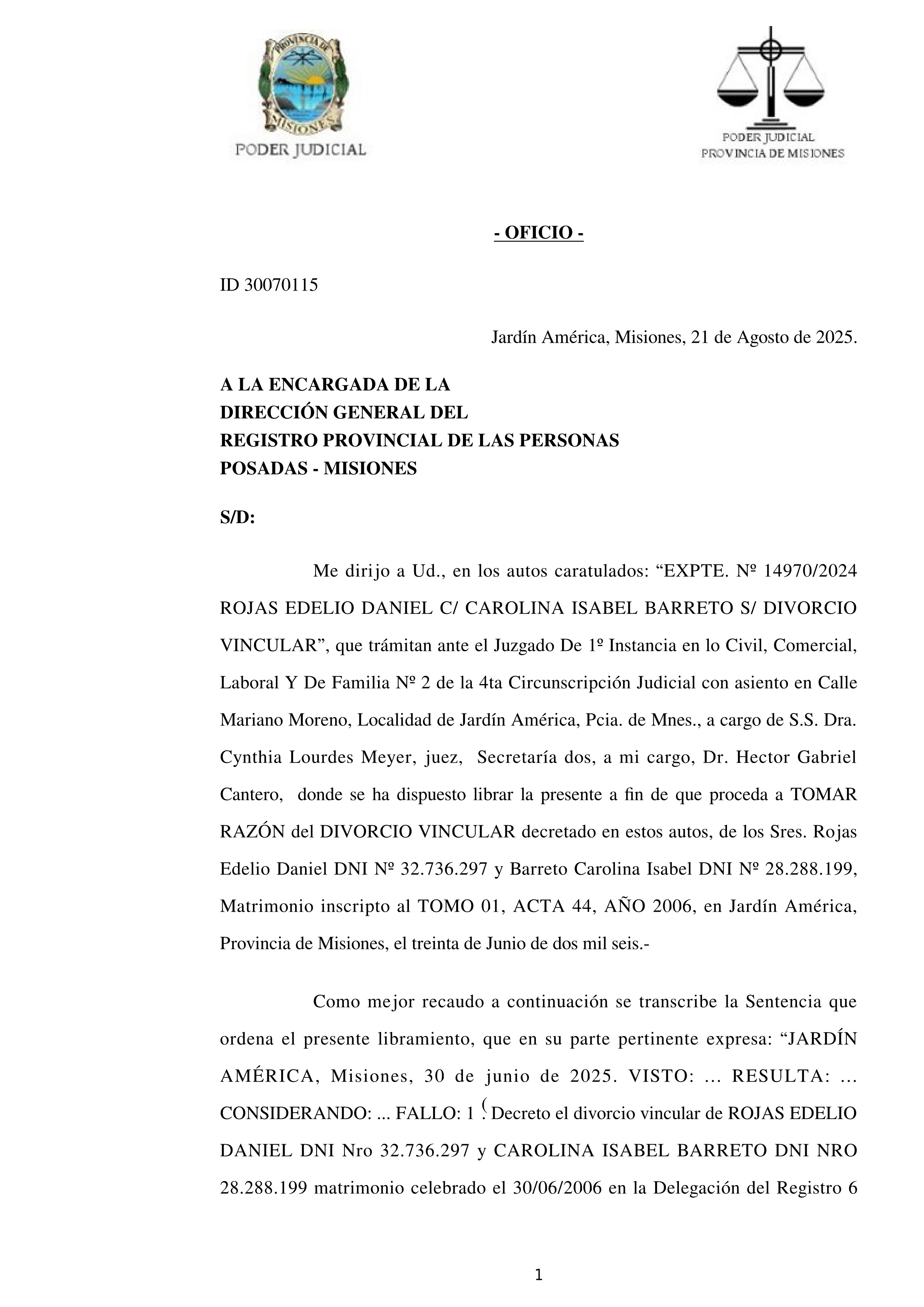 PROVINCIA DE MISIONES
PODER JUDICIAL

PODER JUDICIAL
PROVINCIA DE MISIONES

- OFICIO -

ID 30070115

Jardín América, Misiones, 21 de Agosto de 2025.

A LA ENCARGADA DE LA
DIRECCIÓN GENERAL DEL
REGISTRO PROVINCIAL DE LAS PERSONAS
POSADAS - MISIONES

S/D:

Me dirijo a Ud., en los autos caratulados: “EXPTE. Nº 14970/2024 ROJAS EDELIO DANIEL C/ CAROLINA ISABEL BARRETO S/ DIVORCIO VINCULAR”, que trámitan ante el Juzgado De 1º Instancia en lo Civil, Comercial, Laboral Y De Familia Nº 2 de la 4ta Circunscripción Judicial con asiento en Calle Mariano Moreno, Localidad de Jardín América, Pcia. de Mnes., a cargo de S.S. Dra. Cynthia Lourdes Meyer, juez, Secretaría dos, a mi cargo, Dr. Hector Gabriel Cantero, donde se ha dispuesto librar la presente a fin de que proceda a TOMAR RAZÓN del DIVORCIO VINCULAR decretado en estos autos, de los Sres. Rojas Edelio Daniel DNI Nº 32.736.297 y Barreto Carolina Isabel DNI Nº 28.288.199, Matrimonio inscripto al TOMO 01, ACTA 44, AÑO 2006, en Jardín América, Provincia de Misiones, el treinta de Junio de dos mil seis.-

Como mejor recaudo a continuación se transcribe la Sentencia que ordena el presente libramiento, que en su parte pertinente expresa: “JARDÍN AMÉRICA, Misiones, 30 de junio de 2025. VISTO: ... RESULTA: ... CONSIDERANDO: ... FALLO: 1 (. Decreto el divorcio vincular de ROJAS EDELIO DANIEL DNI Nro 32.736.297 y CAROLINA ISABEL BARRETO DNI NRO 28.288.199 matrimonio celebrado el 30/06/2006 en la Delegación del Registro 6

1